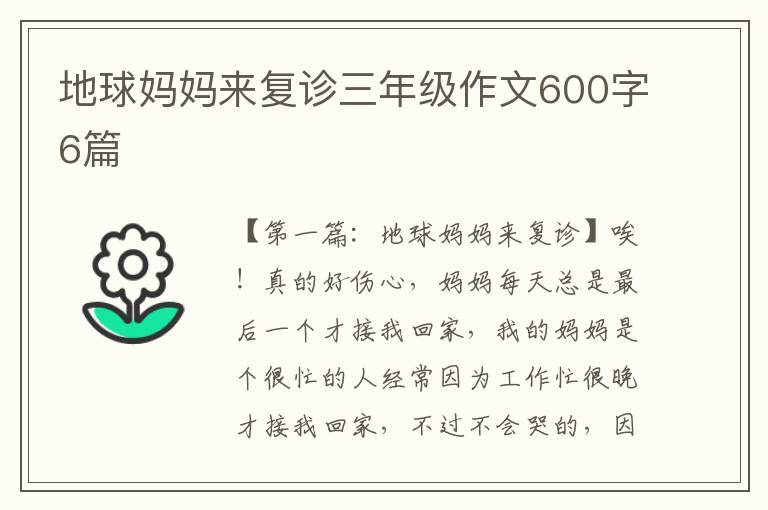 地球妈妈来复诊三年级作文600字6篇

【第一篇：地球妈妈来复诊】唉！真的好伤心，妈妈每天总是最后一个才接我回家，我的妈妈是个很忙的人经常因为工作忙很晚才接我回家，不过不会哭的，因